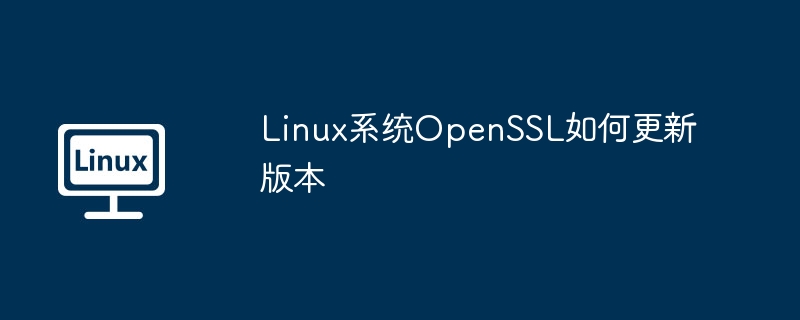 Linux

Linux系统OpenSSL如何更新版本